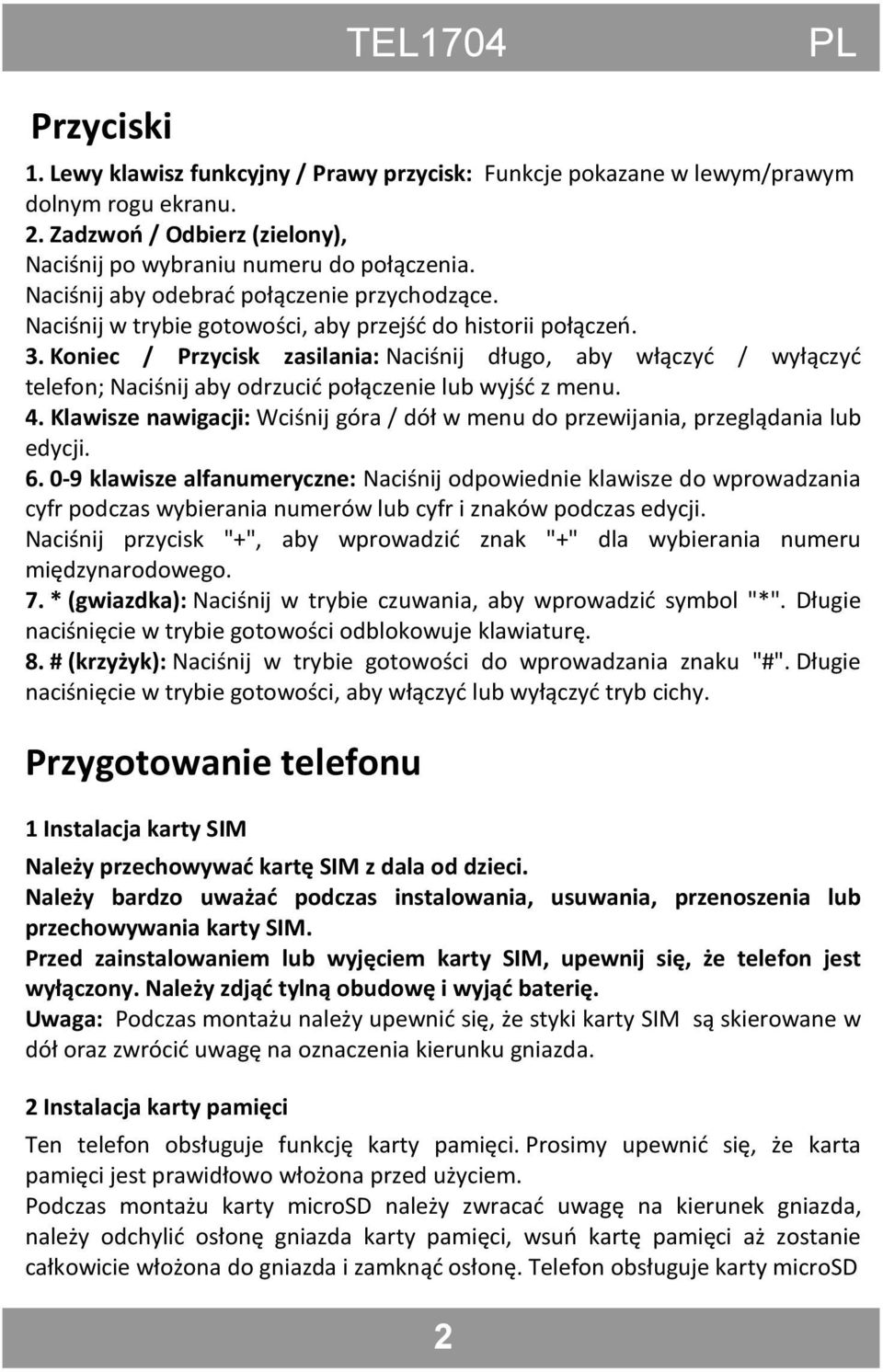 TEL1704 PL

Przyciski

1. Lewy klawisz funkcyjny / Prawy przycisk: Funkcje pokazane w lewym/prawym dolnym rogu ekranu.
2. Zadzwoń / Odbierz (zielony),
Naciśnij po wybraniu numeru do połączenia.
Naciśnij aby odebrać połączenie przychodzące.
Naciśnij w trybie gotowości, aby przejść do historii połączeń.
3. Koniec / Przycisk zasilania: Naciśnij długo, aby włączyć / wyłączyć telefon; Naciśnij aby odrzucić połączenie lub wyjść z menu.
4. Klawisze nawigacji: Wciśnij góra / dół w menu do przewijania, przeglądania lub edycji.
6. 0-9 klawisze alfanumeryczne: Naciśnij odpowiednie klawisze do wprowadzania cyfr podczas wybierania numerów lub cyfr i znaków podczas edycji.
Naciśnij przycisk "+", aby wprowadzić znak "+" dla wybierania numeru międzynarodowego.
7. * (gwiazdka): Naciśnij w trybie czuwania, aby wprowadzić symbol "*". Długie naciśnięcie w trybie gotowości odblokowuje klawiaturę.
8. # (krzyżyk): Naciśnij w trybie gotowości do wprowadzania znaku "#". Długie naciśnięcie w trybie gotowości, aby włączyć lub wyłączyć tryb cichy.

Przygotowanie telefonu

1 Instalacja karty SIM

Należy przechowywać kartę SIM z dala od dzieci.
Należy bardzo uważać podczas instalowania, usuwania, przenoszenia lub przechowywania karty SIM.
Przed zainstalowaniem lub wyjęciem karty SIM, upewnij się, że telefon jest wyłączony. Należy zdjąć tylną obudowę i wyjąć baterię.
Uwaga: Podczas montażu należy upewnić się, że styki karty SIM są skierowane w dół oraz zwrócić uwagę na oznaczenia kierunku gniazda.

2 Instalacja karty pamięci

Ten telefon obsługuje funkcję karty pamięci. Prosimy upewnić się, że karta pamięci jest prawidłowo włożona przed użyciem.
Podczas montażu karty microSD należy zwracać uwagę na kierunek gniazda, należy odchylić osłonę gniazda karty pamięci, wsuń kartę pamięci aż zostanie całkowicie włożona do gniazda i zamknąć osłonę. Telefon obsługuje karty microSD

2